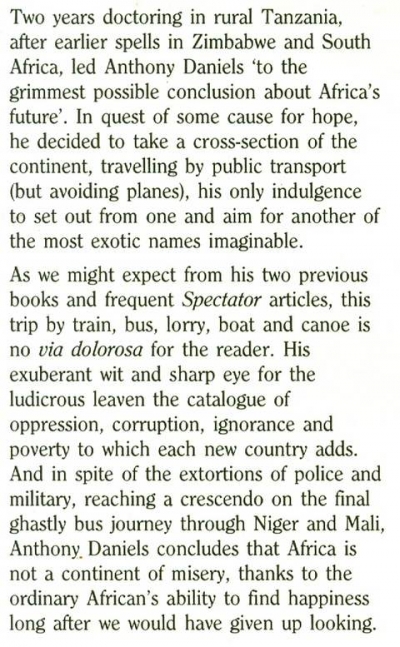 Two years doctoring in rural Tanzania, after earlier spells in Zimbabwe and South Africa, led Anthony Daniels 'to the grimmest possible conclusion about Africa's future'. In quest of some cause for hope, he decided to take a cross-section of the continent, travelling by public transport (but avoiding planes), his only indulgence to set out from one and aim for another of the most exotic names imaginable.

As we might expect from his two previous books and frequent Spectator articles, this trip by train, bus, lorry, boat and canoe is no via dolorosa for the reader. His exuberant wit and sharp eye for the ludicrous leaven the catalogue of oppression, corruption, ignorance and poverty to which each new country adds. And in spite of the extortions of police and military, reaching a crescendo on the final ghastly bus journey through Niger and Mali, Anthony Daniels concludes that Africa is not a continent of misery, thanks to the ordinary African's ability to find happiness long after we would have given up looking.